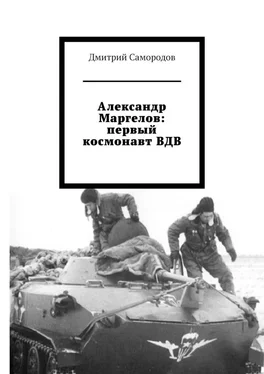 Дмитрий Самородов

Александр Маргелов: первый космонавт ВДВ